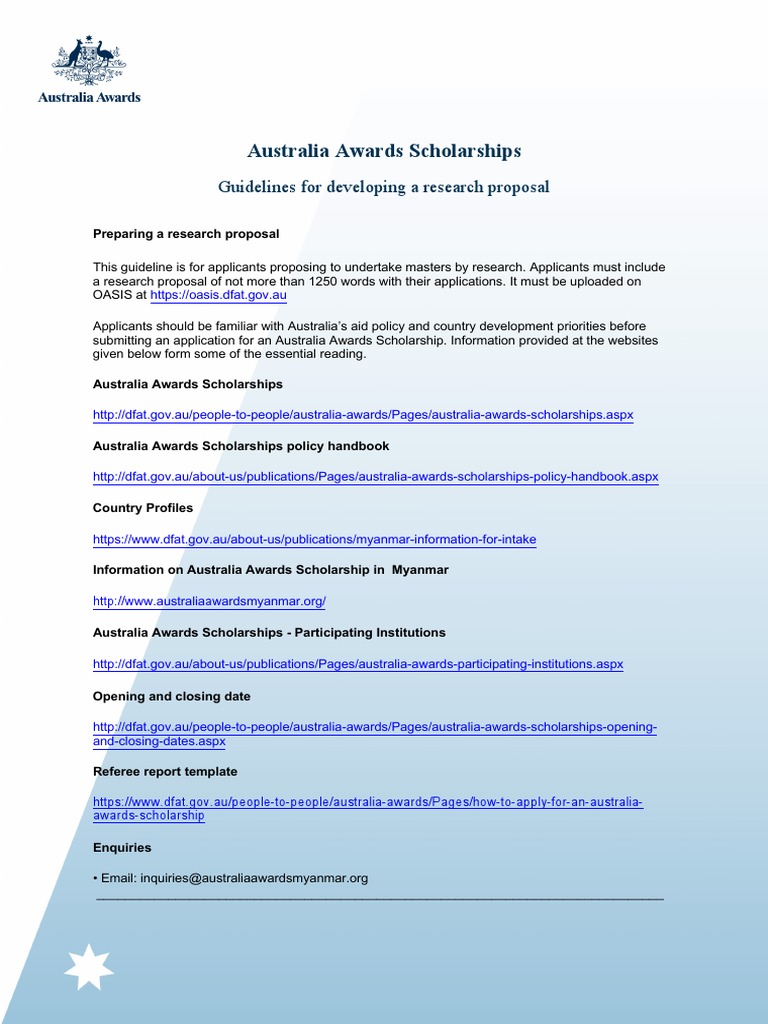 Australia Awards

Australia Awards Scholarships

Guidelines for developing a research proposal

Preparing a research proposal

This guideline is for applicants proposing to undertake masters by research. Applicants must include a research proposal of not more than 1250 words with their applications. It must be uploaded on OASIS at https://oasis.dfat.gov.au

Applicants should be familiar with Australia's aid policy and country development priorities before submitting an application for an Australia Awards Scholarship. Information provided at the websites given below form some of the essential reading.

Australia Awards Scholarships

http://dfat.gov.au/people-to-people/australia-awards/Pages/australia-awards-scholarships.aspx

Australia Awards Scholarships policy handbook

http://dfat.gov.au/about-us/publications/Pages/australia-awards-scholarships-policy-handbook.aspx

Country Profiles

https://www.dfat.gov.au/about-us/publications/myanmar-information-for-intake

Information on Australia Awards Scholarship in Myanmar

http://www.australiaawardsmyanmar.org/

Australia Awards Scholarships - Participating Institutions

http://dfat.gov.au/about-us/publications/Pages/australia-awards-participating-institutions.aspx

Opening and closing date

http://dfat.gov.au/people-to-people/australia-awards/Pages/australia-awards-scholarships-opening-and-closing-dates.aspx

Referee report template

https://www.dfat.gov.au/people-to-people/australia-awards/Pages/how-to-apply-for-an-australia-awards-scholarship

Enquiries

• Email: inquiries@australiaawardsmyanmar.org